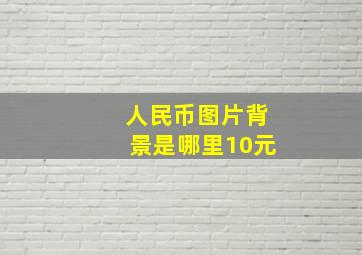 人民币图片背景是哪里10元